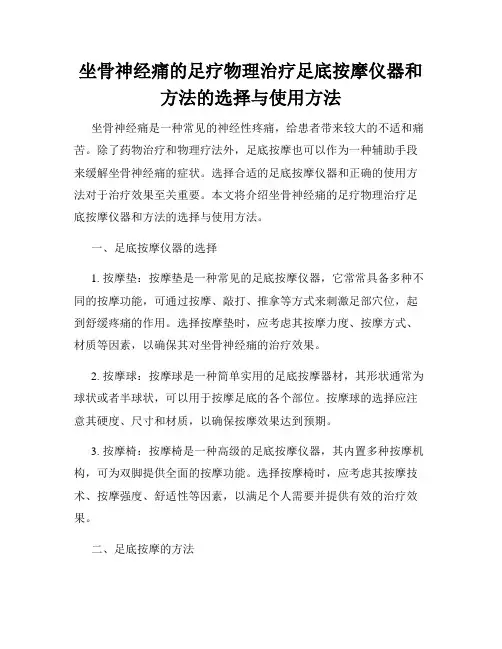 坐骨神经痛的足疗物理治疗足底按摩仪器和方法的选择与使用方法

坐骨神经痛是一种常见的神经性疼痛，给患者带来较大的不适和痛苦。除了药物治疗和物理疗法外，足底按摩也可以作为一种辅助手段来缓解坐骨神经痛的症状。选择合适的足底按摩仪器和正确的使用方法对于治疗效果至关重要。本文将介绍坐骨神经痛的足疗物理治疗足底按摩仪器和方法的选择与使用方法。

一、足底按摩仪器的选择

1. 按摩垫：按摩垫是一种常见的足底按摩仪器，它常常具备多种不同的按摩功能，可通过按摩、敲打、推拿等方式来刺激足部穴位，起到舒缓疼痛的作用。选择按摩垫时，应考虑其按摩力度、按摩方式、材质等因素，以确保其对坐骨神经痛的治疗效果。

2. 按摩球：按摩球是一种简单实用的足底按摩器材，其形状通常为球状或者半球状，可以用于按摩足底的各个部位。按摩球的选择应注意其硬度、尺寸和材质，以确保按摩效果达到预期。

3. 按摩椅：按摩椅是一种高级的足底按摩仪器，其内置多种按摩机构，可为双脚提供全面的按摩功能。选择按摩椅时，应考虑其按摩技术、按摩强度、舒适性等因素，以满足个人需要并提供有效的治疗效果。

二、足底按摩的方法